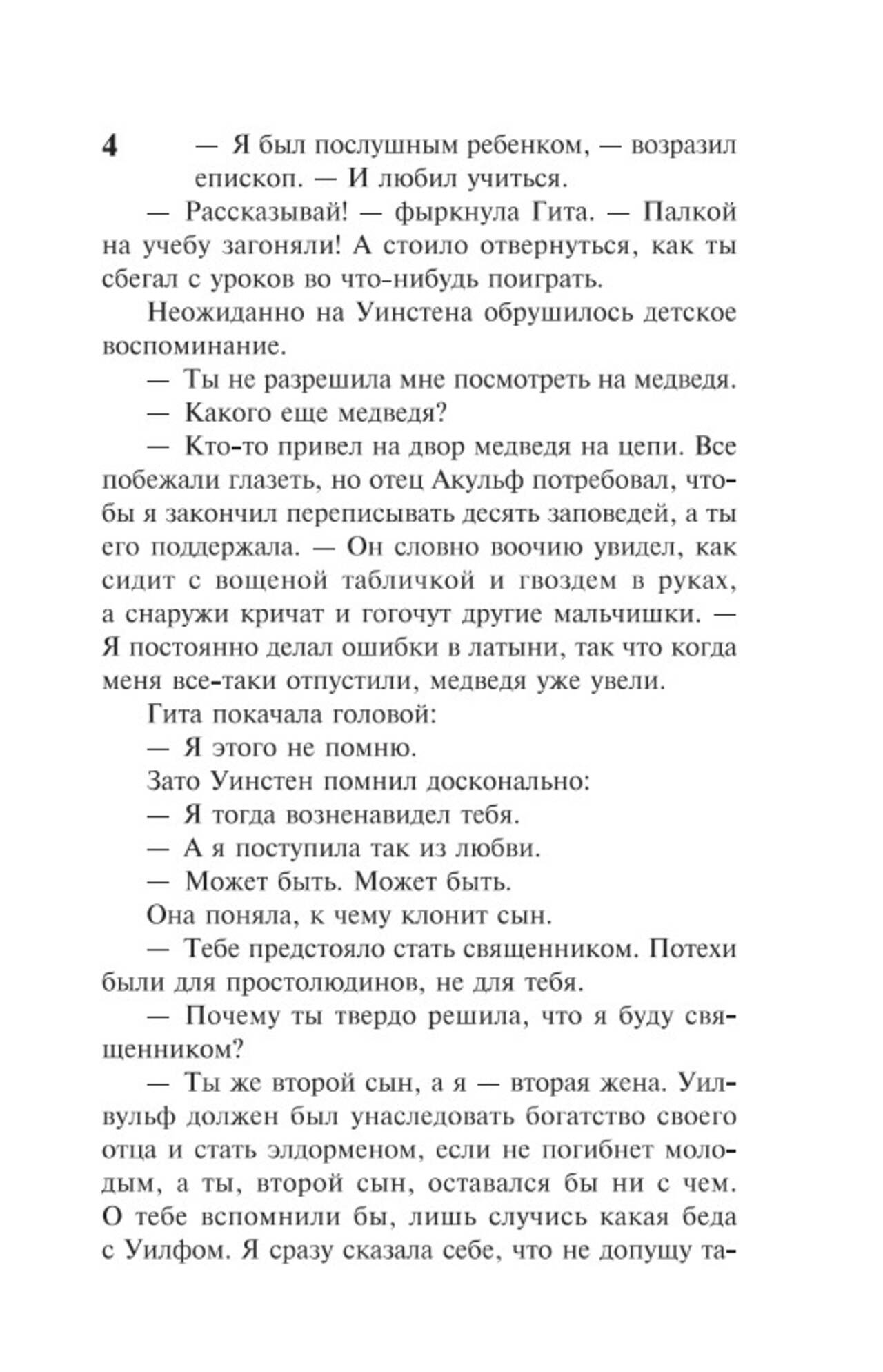 4

— Я был послушным ребенком, — возразил епископ. — И любил учиться.

— Рассказывай! — фыркнула Гита. — Палкой на учебу загоняли! А стоило отвернуться, как ты сбегал с уроков во что-нибудь поиграть.

Неожиданно на Уинстена обрушилось детское воспоминание.

— Ты не разрешила мне посмотреть на медведя.

— Какого еще медведя?

— Кто-то привел на двор медведя на цепи. Все побежали глазеть, но отец Акульф потребовал, чтобы я закончил переписывать десять заповедей, а ты его поддержала. — Он словно воочию увидел, как сидит с вощеной табличкой и гвоздем в руках, а снаружи кричат и гогочут другие мальчишки. — Я постоянно делал ошибки в латыни, так что когда меня все-таки отпустили, медведя уже увели.

Гита покачала головой:

— Я этого не помню.

Зато Уинстен помнил досконально:

— Я тогда возненавидел тебя.

— А я поступила так из любви.

— Может быть. Может быть.

Она поняла, к чему клонит сын.

— Тебе предстояло стать священником. Потехи были для простолюдинов, не для тебя.

— Почему ты твердо решила, что я буду священником?

— Ты же второй сын, а я — вторая жена. Уилвульф должен был унаследовать богатство своего отца и стать элдорменом, если не погибнет молодым, а ты, второй сын, оставался бы ни с чем. О тебе вспомнили бы, лишь случись какая беда с Уилфом. Я сразу сказала себе, что не допущу та-